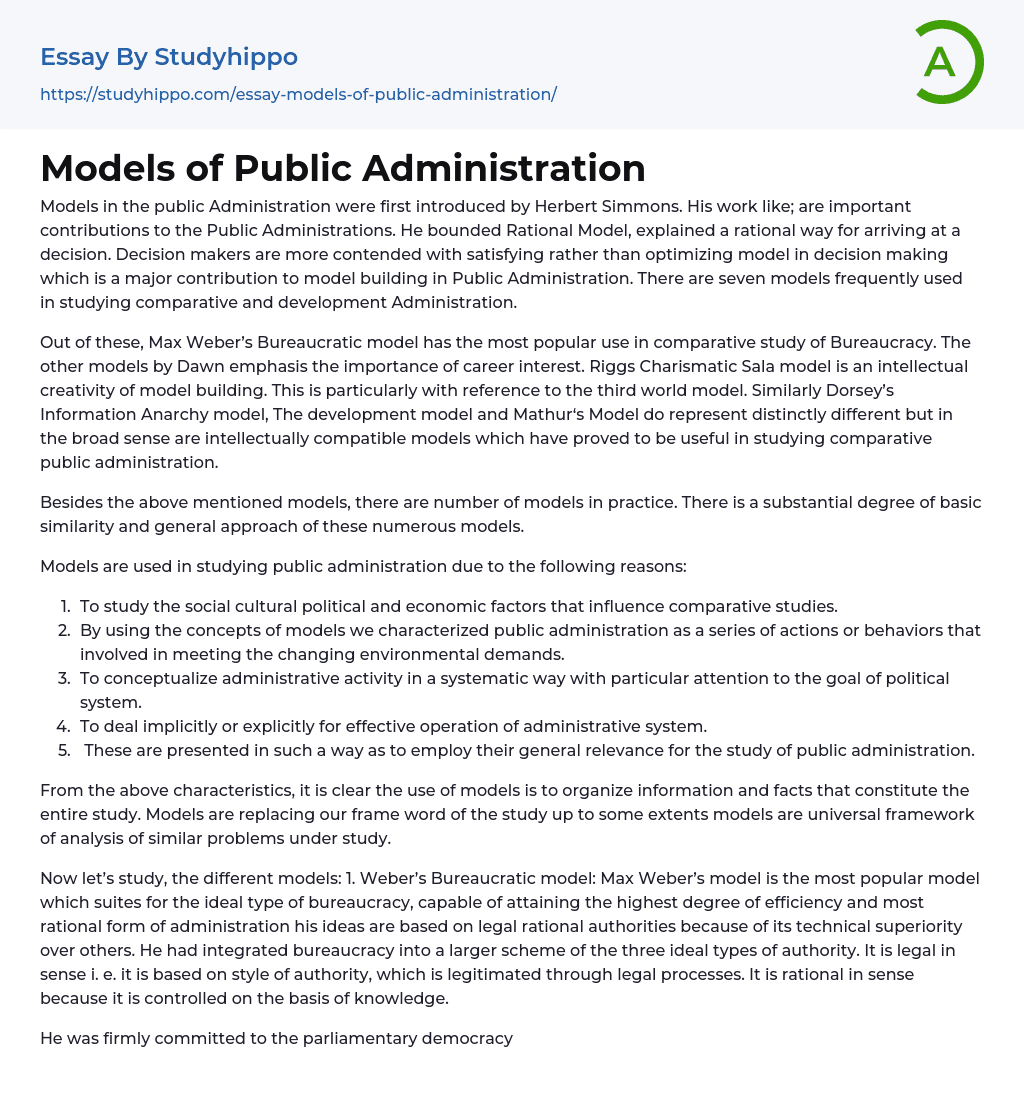 Essay By Studyhippo
https://studyhippo.com/essay-models-of-public-administration/

A

Models of Public Administration

Models in the public Administration were first introduced by Herbert Simmons. His work like; are important contributions to the Public Administrations. He bounded Rational Model, explained a rational way for arriving at a decision. Decision makers are more contended with satisfying rather than optimizing model in decision making which is a major contribution to model building in Public Administration. There are seven models frequently used in studying comparative and development Administration.

Out of these, Max Weber's Bureaucratic model has the most popular use in comparative study of Bureaucracy. The other models by Dawn emphasis the importance of career interest. Riggs Charismatic Sala model is an intellectual creativity of model building. This is particularly with reference to the third world model. Similarly Dorsey's Information Anarchy model, The development model and Mathur's Model do represent distinctly different but in the broad sense are intellectually compatible models which have proved to be useful in studying comparative public administration.

Besides the above mentioned models, there are number of models in practice. There is a substantial degree of basic similarity and general approach of these numerous models.

Models are used in studying public administration due to the following reasons:

1. To study the social cultural political and economic factors that influence comparative studies.
2. By using the concepts of models we characterized public administration as a series of actions or behaviors that involved in meeting the changing environmental demands.
3. To conceptualize administrative activity in a systematic way with particular attention to the goal of political system.
4. To deal implicitly or explicitly for effective operation of administrative system.
5. These are presented in such a way as to employ their general relevance for the study of public administration.

From the above characteristics, it is clear the use of models is to organize information and facts that constitute the entire study. Models are replacing our frame word of the study up to some extents models are universal framework of analysis of similar problems under study.

Now let's study, the different models: 1. Weber's Bureaucratic model: Max Weber's model is the most popular model which suites for the ideal type of bureaucracy, capable of attaining the highest degree of efficiency and most rational form of administration his ideas are based on legal rational authorities because of its technical superiority over others. He had integrated bureaucracy into a larger scheme of the three ideal types of authority. It is legal in sense i. e. it is based on style of authority, which is legitimated through legal processes. It is rational in sense because it is controlled on the basis of knowledge.

He was firmly committed to the parliamentary democracy